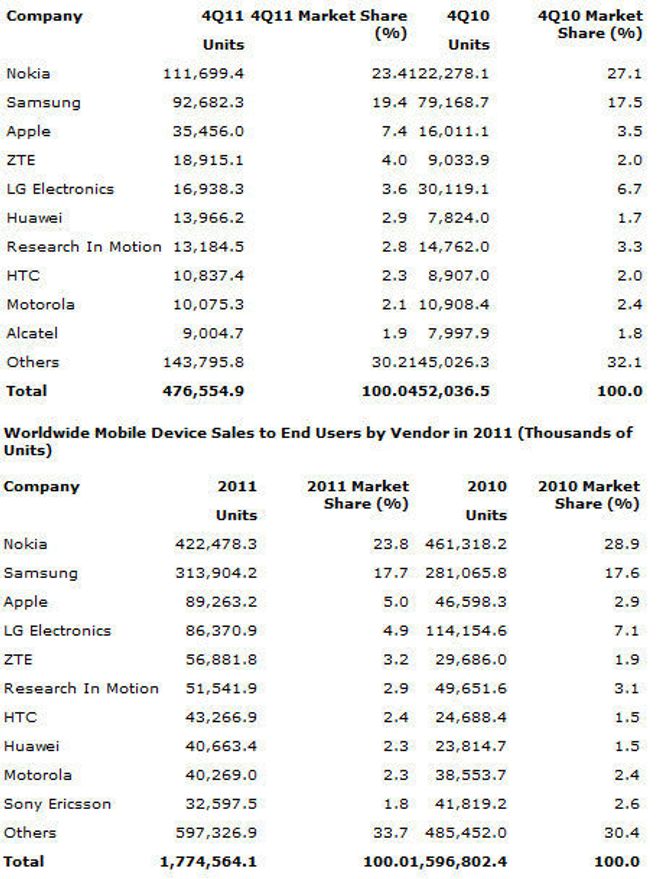 | Company | 4Q11 Units | 4Q11 Market Share (%) | 4Q10 Units | 4Q10 Market Share (%) |
|---|---|---|---|---|
| Nokia | 111,699.4 | 23.4 | 122,278.1 | 27.1 |
| Samsung | 92,682.3 | 19.4 | 79,168.7 | 17.5 |
| Apple | 35,456.0 | 7.4 | 16,011.1 | 3.5 |
| ZTE | 18,915.1 | 4.0 | 9,033.9 | 2.0 |
| LG Electronics | 16,938.3 | 3.6 | 30,119.1 | 6.7 |
| Huawei | 13,966.2 | 2.9 | 7,824.0 | 1.7 |
| Research In Motion | 13,184.5 | 2.8 | 14,762.0 | 3.3 |
| HTC | 10,837.4 | 2.3 | 8,907.0 | 2.0 |
| Motorola | 10,075.3 | 2.1 | 10,908.4 | 2.4 |
| Alcatel | 9,004.7 | 1.9 | 7,997.9 | 1.8 |
| Others | 143,795.8 | 30.2 | 145,026.3 | 32.1 |
| Total | 476,554.9 | 100.0 | 452,036.5 | 100.0 |

Worldwide Mobile Device Sales to End Users by Vendor in 2011 (Thousands of Units)

| Company | 2011 Units | 2011 Market Share (%) | 2010 Units | 2010 Market Share (%) |
|---|---|---|---|---|
| Nokia | 422,478.3 | 23.8 | 461,318.2 | 28.9 |
| Samsung | 313,904.2 | 17.7 | 281,065.8 | 17.6 |
| Apple | 89,263.2 | 5.0 | 46,598.3 | 2.9 |
| LG Electronics | 86,370.9 | 4.9 | 114,154.6 | 7.1 |
| ZTE | 56,881.8 | 3.2 | 29,686.0 | 1.9 |
| Research In Motion | 51,541.9 | 2.9 | 49,651.6 | 3.1 |
| HTC | 43,266.9 | 2.4 | 24,688.4 | 1.5 |
| Huawei | 40,663.4 | 2.3 | 23,814.7 | 1.5 |
| Motorola | 40,269.0 | 2.3 | 38,553.7 | 2.4 |
| Sony Ericsson | 32,597.5 | 1.8 | 41,819.2 | 2.6 |
| Others | 597,326.9 | 33.7 | 485,452.0 | 30.4 |
| Total | 1,774,564.1 | 100.0 | 1,596,802.4 | 100.0 |